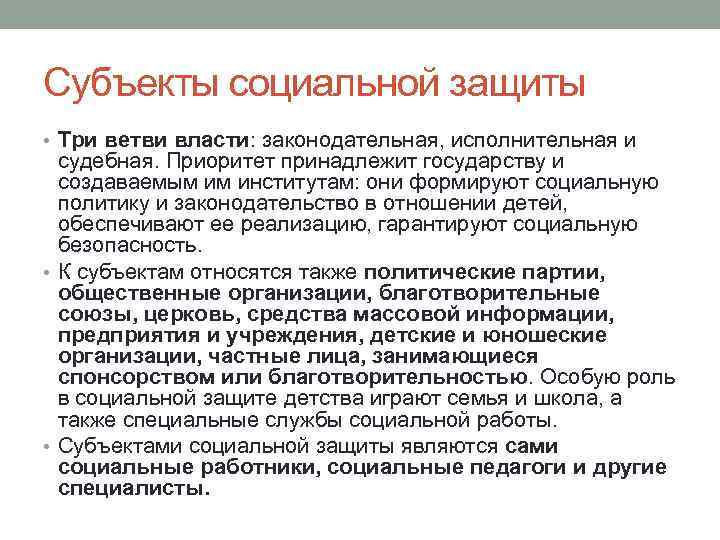 Субъекты социальной защиты

• Три ветви власти: законодательная, исполнительная и судебная. Приоритет принадлежит государству и создаваемым им институтам: они формируют социальную политику и законодательство в отношении детей, обеспечивают ее реализацию, гарантируют социальную безопасность.

• К субъектам относятся также политические партии, общественные организации, благотворительные союзы, церковь, средства массовой информации, предприятия и учреждения, детские и юношеские организации, частные лица, занимающиеся спонсорством или благотворительностью. Особую роль в социальной защите детства играют семья и школа, а также специальные службы социальной работы.

• Субъектами социальной защиты являются сами социальные работники, социальные педагоги и другие специалисты.